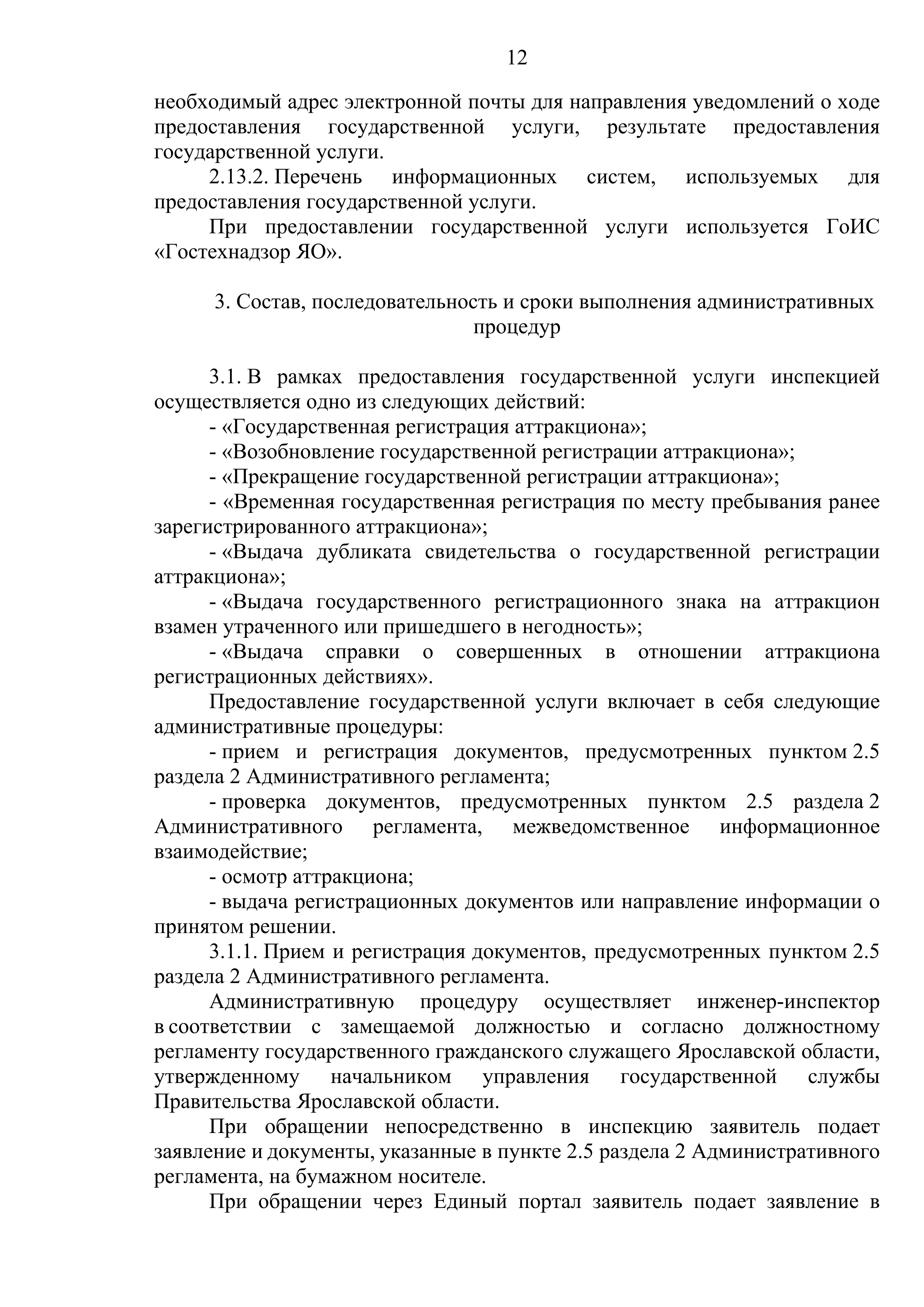 12

необходимый адрес электронной почты для направления уведомлений о ходе предоставления государственной услуги, результате предоставления государственной услуги.

2.13.2. Перечень информационных систем, используемых для предоставления государственной услуги.

При предоставлении государственной услуги используется ГоИС «Гостехнадзор ЯО».

3. Состав, последовательность и сроки выполнения административных процедур

3.1. В рамках предоставления государственной услуги инспекцией осуществляется одно из следующих действий:

- «Государственная регистрация аттракциона»;

- «Возобновление государственной регистрации аттракциона»;

- «Прекращение государственной регистрации аттракциона»;

- «Временная государственная регистрация по месту пребывания ранее зарегистрированного аттракциона»;

- «Выдача дубликата свидетельства о государственной регистрации аттракциона»;

- «Выдача государственного регистрационного знака на аттракцион взамен утраченного или пришедшего в негодность»;

- «Выдача справки о совершенных в отношении аттракциона регистрационных действиях».

Предоставление государственной услуги включает в себя следующие административные процедуры:

- прием и регистрация документов, предусмотренных пунктом 2.5 раздела 2 Административного регламента;

- проверка документов, предусмотренных пунктом 2.5 раздела 2 Административного регламента, межведомственное информационное взаимодействие;

- осмотр аттракциона;

- выдача регистрационных документов или направление информации о принятом решении.

3.1.1. Прием и регистрация документов, предусмотренных пунктом 2.5 раздела 2 Административного регламента.

Административную процедуру осуществляет инженер-инспектор в соответствии с замещаемой должностью и согласно должностному регламенту государственного гражданского служащего Ярославской области, утвержденному начальником управления государственной службы Правительства Ярославской области.

При обращении непосредственно в инспекцию заявитель подает заявление и документы, указанные в пункте 2.5 раздела 2 Административного регламента, на бумажном носителе.

При обращении через Единый портал заявитель подает заявление в